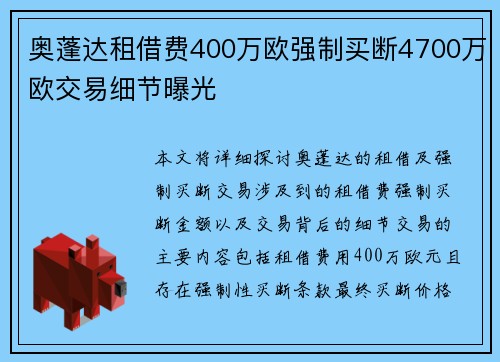 奥蓬达租借费400万欧强制买断4700万欧交易细节曝光

本文将详细探讨奥蓬达的租借及强制买断交易涉及到的租借费强制买断金额以及交易背后的细节交易的主要内容包括租借费用400万欧元且存在强制性买断条款最终买断价格